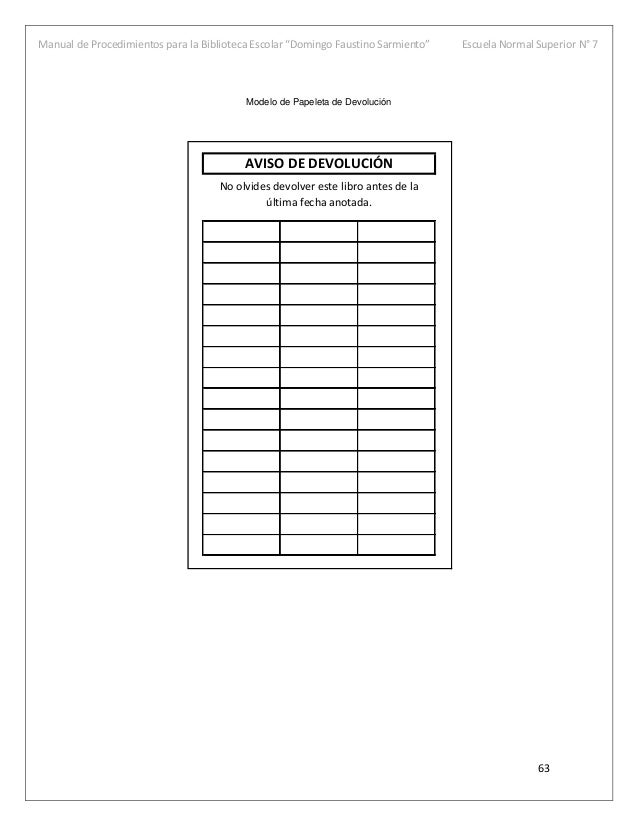 Manual de Procedimientos para la Biblioteca Escolar "Domingo Faustino Sarmiento" Escuela Normal Superior N° 7

Modelo de Papeleta de Devolución

AVISO DE DEVOLUCIÓN

No olvides devolver este libro antes de la última fecha anotada.

63